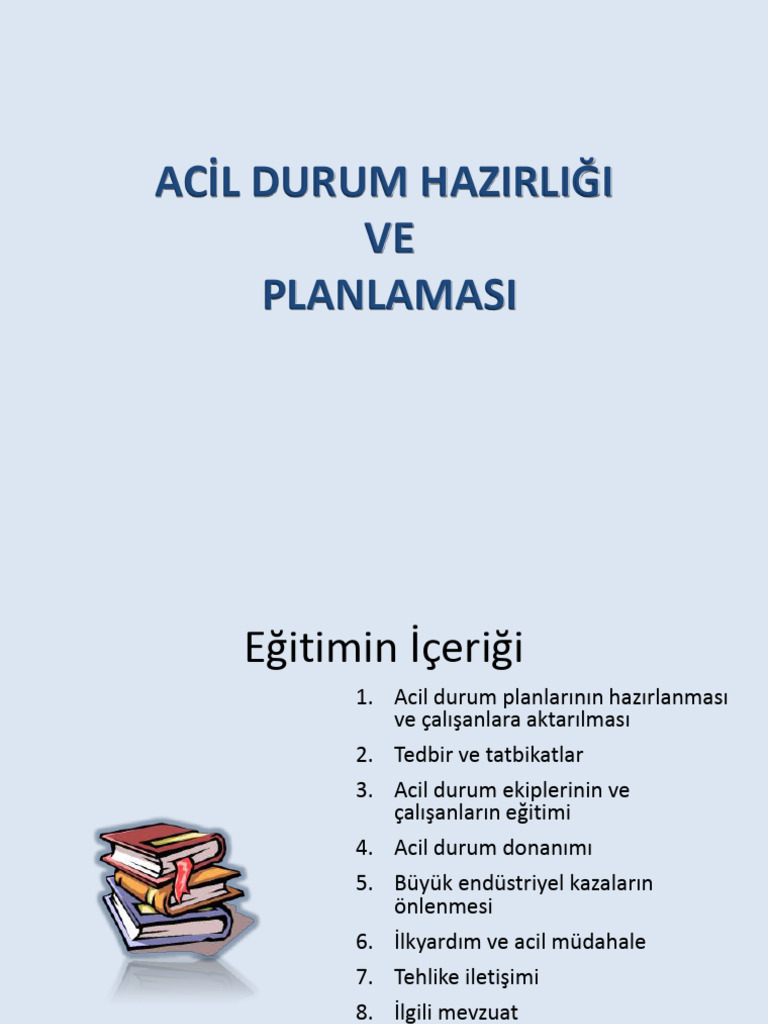 ACİL DURUM HAZIRLIĞI
VE
PLANLAMASI

Eğitimin İçeriği

1. Acil durum planlarının hazırlanması ve çalışanlara aktarılması
2. Tedbir ve tatbikatlar
3. Acil durum ekiplerinin ve çalışanların eğitimi
4. Acil durum donanımı
5. Büyük endüstriyel kazaların önlenmesi
6. İlkyardım ve acil müdahale
7. Tehlike iletişimi
8. İlgili mevzuat